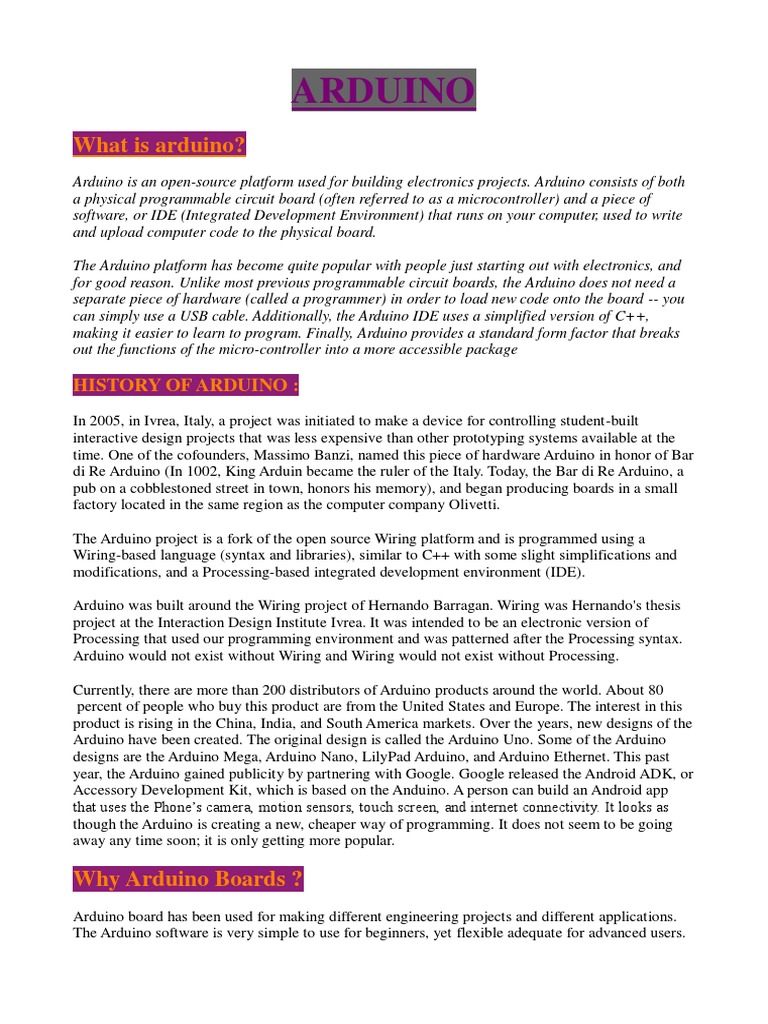 ARDUINO

What is arduino?

Arduino is an open-source platform used for building electronics projects. Arduino consists of both a physical programmable circuit board (often referred to as a microcontroller) and a piece of software, or IDE (Integrated Development Environment) that runs on your computer, used to write and upload computer code to the physical board.

The Arduino platform has become quite popular with people just starting out with electronics, and for good reason. Unlike most previous programmable circuit boards, the Arduino does not need a separate piece of hardware (called a programmer) in order to load new code onto the board -- you can simply use a USB cable. Additionally, the Arduino IDE uses a simplified version of C++, making it easier to learn to program. Finally, Arduino provides a standard form factor that breaks out the functions of the micro-controller into a more accessible package

HISTORY OF ARDUINO :

In 2005, in Ivrea, Italy, a project was initiated to make a device for controlling student-built interactive design projects that was less expensive than other prototyping systems available at the time. One of the cofounders, Massimo Banzi, named this piece of hardware Arduino in honor of Bar di Re Arduino (In 1002, King Arduin became the ruler of the Italy. Today, the Bar di Re Arduino, a pub on a cobblestoned street in town, honors his memory), and began producing boards in a small factory located in the same region as the computer company Olivetti.

The Arduino project is a fork of the open source Wiring platform and is programmed using a Wiring-based language (syntax and libraries), similar to C++ with some slight simplifications and modifications, and a Processing-based integrated development environment (IDE).

Arduino was built around the Wiring project of Hernando Barragan. Wiring was Hernando's thesis project at the Interaction Design Institute Ivrea. It was intended to be an electronic version of Processing that used our programming environment and was patterned after the Processing syntax. Arduino would not exist without Wiring and Wiring would not exist without Processing.

Currently, there are more than 200 distributors of Arduino products around the world. About 80 percent of people who buy this product are from the United States and Europe. The interest in this product is rising in the China, India, and South America markets. Over the years, new designs of the Arduino have been created. The original design is called the Arduino Uno. Some of the Arduino designs are the Arduino Mega, Arduino Nano, LilyPad Arduino, and Arduino Ethernet. This past year, the Arduino gained publicity by partnering with Google. Google released the Android ADK, or Accessory Development Kit, which is based on the Arduino. A person can build an Android app that uses the Phone's camera, motion sensors, touch screen, and internet connectivity. It looks as though the Arduino is creating a new, cheaper way of programming. It does not seem to be going away any time soon; it is only getting more popular.

Why Arduino Boards ?

Arduino board has been used for making different engineering projects and different applications. The Arduino software is very simple to use for beginners, yet flexible adequate for advanced users.